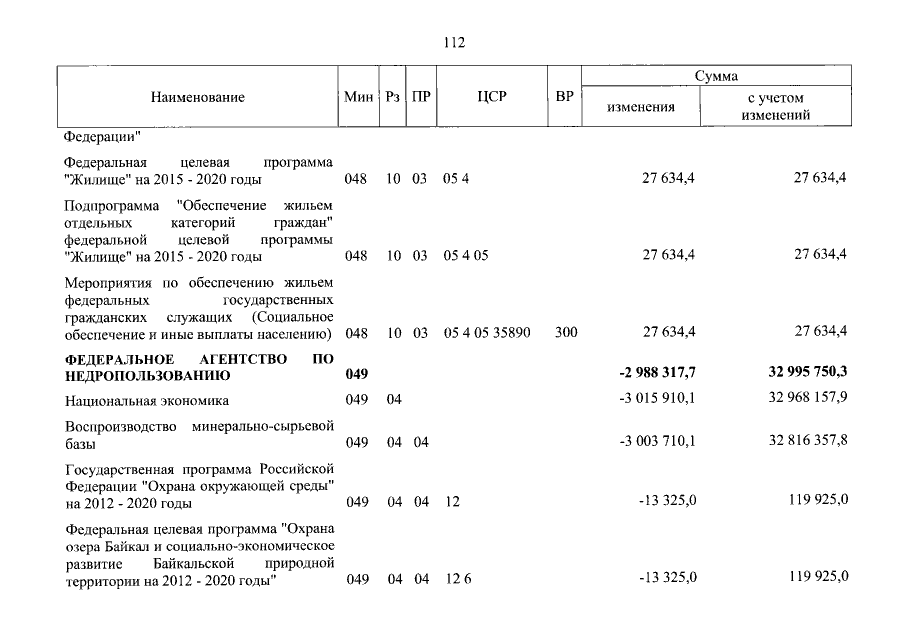 112

| Наименование | Мин | Рз | ПР | ЦСР | ВР | Сумма изменения | Сумма с учетом изменений |
|---|---|---|---|---|---|---|---|
| Федерации" | | | | | | | |
| Федеральная целевая программа "Жилище" на 2015 - 2020 годы | 048 | 10 | 03 | 05 4 | | 27 634,4 | 27 634,4 |
| Подпрограмма "Обеспечение жильем отдельных категорий граждан" федеральной целевой программы "Жилище" на 2015 - 2020 годы | 048 | 10 | 03 | 05 4 05 | | 27 634,4 | 27 634,4 |
| Мероприятия по обеспечению жильем федеральных государственных гражданских служащих (Социальное обеспечение и иные выплаты населению) | 048 | 10 | 03 | 05 4 05 35890 | 300 | 27 634,4 | 27 634,4 |
| **ФЕДЕРАЛЬНОЕ АГЕНТСТВО ПО НЕДРОПОЛЬЗОВАНИЮ** | **049** | | | | | **-2 988 317,7** | **32 995 750,3** |
| Национальная экономика | 049 | 04 | | | | -3 015 910,1 | 32 968 157,9 |
| Воспроизводство минерально-сырьевой базы | 049 | 04 | 04 | | | -3 003 710,1 | 32 816 357,8 |
| Государственная программа Российской Федерации "Охрана окружающей среды" на 2012 - 2020 годы | 049 | 04 | 04 | 12 | | -13 325,0 | 119 925,0 |
| Федеральная целевая программа "Охрана озера Байкал и социально-экономическое развитие Байкальской природной территории на 2012 - 2020 годы" | 049 | 04 | 04 | 12 6 | | -13 325,0 | 119 925,0 |